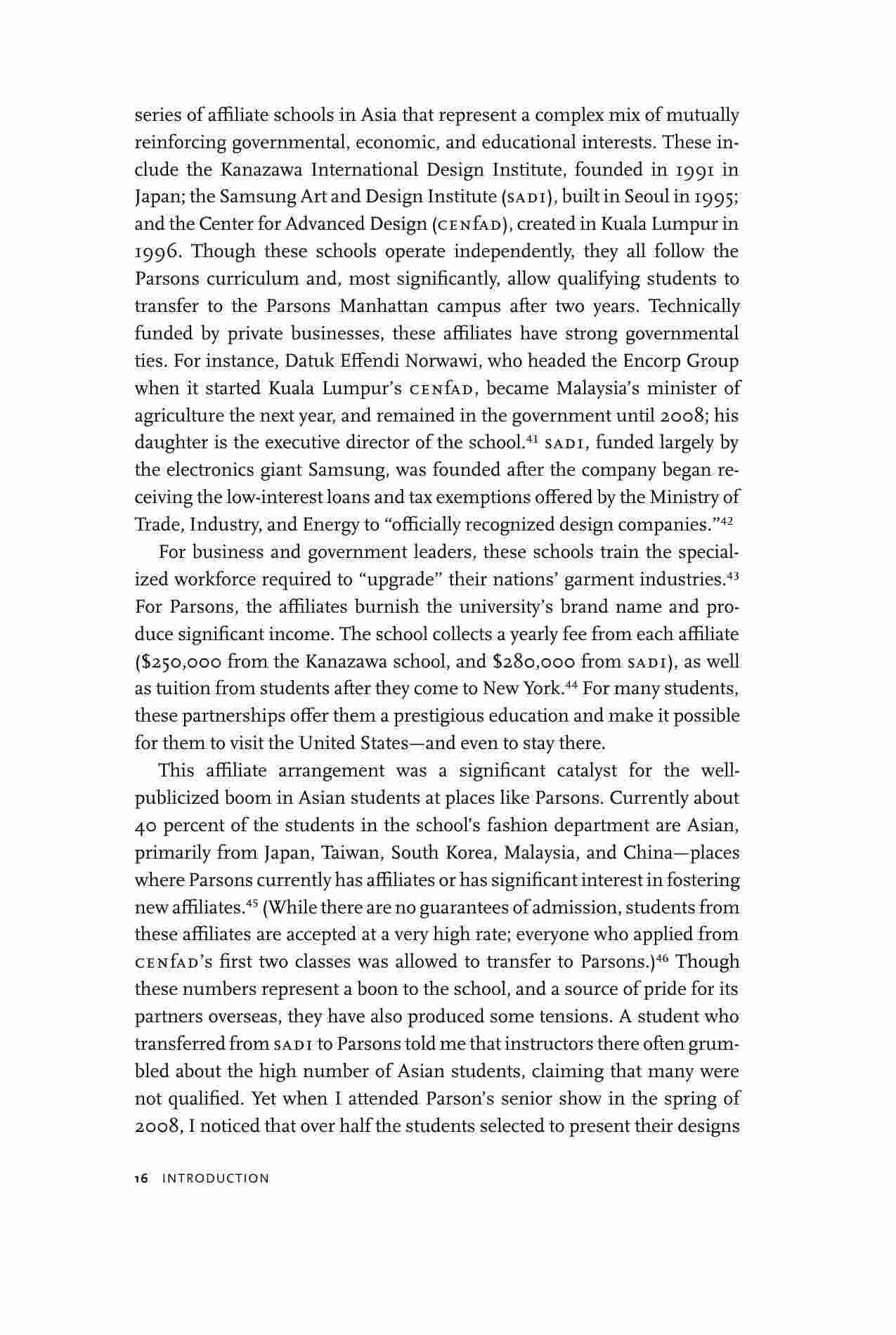 series of affiliate schools in Asia that represent a complex mix of mutually reinforcing governmental, economic, and educational interests. These include the Kanazawa International Design Institute, founded in 1991 in Japan; the Samsung Art and Design Institute (SADI), built in Seoul in 1995; and the Center for Advanced Design (CENfAD), created in Kuala Lumpur in 1996. Though these schools operate independently, they all follow the Parsons curriculum and, most significantly, allow qualifying students to transfer to the Parsons Manhattan campus after two years. Technically funded by private businesses, these affiliates have strong governmental ties. For instance, Datuk Effendi Norwawi, who headed the Encorp Group when it started Kuala Lumpur's CENfAD, became Malaysia's minister of agriculture the next year, and remained in the government until 2008; his daughter is the executive director of the school.$^{41}$ SADI, funded largely by the electronics giant Samsung, was founded after the company began receiving the low-interest loans and tax exemptions offered by the Ministry of Trade, Industry, and Energy to "officially recognized design companies."$^{42}$

For business and government leaders, these schools train the specialized workforce required to "upgrade" their nations' garment industries.$^{43}$ For Parsons, the affiliates burnish the university's brand name and produce significant income. The school collects a yearly fee from each affiliate (\$250,000 from the Kanazawa school, and \$280,000 from SADI), as well as tuition from students after they come to New York.$^{44}$ For many students, these partnerships offer them a prestigious education and make it possible for them to visit the United States—and even to stay there.

This affiliate arrangement was a significant catalyst for the well-publicized boom in Asian students at places like Parsons. Currently about 40 percent of the students in the school's fashion department are Asian, primarily from Japan, Taiwan, South Korea, Malaysia, and China—places where Parsons currently has affiliates or has significant interest in fostering new affiliates.$^{45}$ (While there are no guarantees of admission, students from these affiliates are accepted at a very high rate; everyone who applied from CENfAD's first two classes was allowed to transfer to Parsons.)$^{46}$ Though these numbers represent a boon to the school, and a source of pride for its partners overseas, they have also produced some tensions. A student who transferred from SADI to Parsons told me that instructors there often grumbled about the high number of Asian students, claiming that many were not qualified. Yet when I attended Parson's senior show in the spring of 2008, I noticed that over half the students selected to present their designs

16 INTRODUCTION